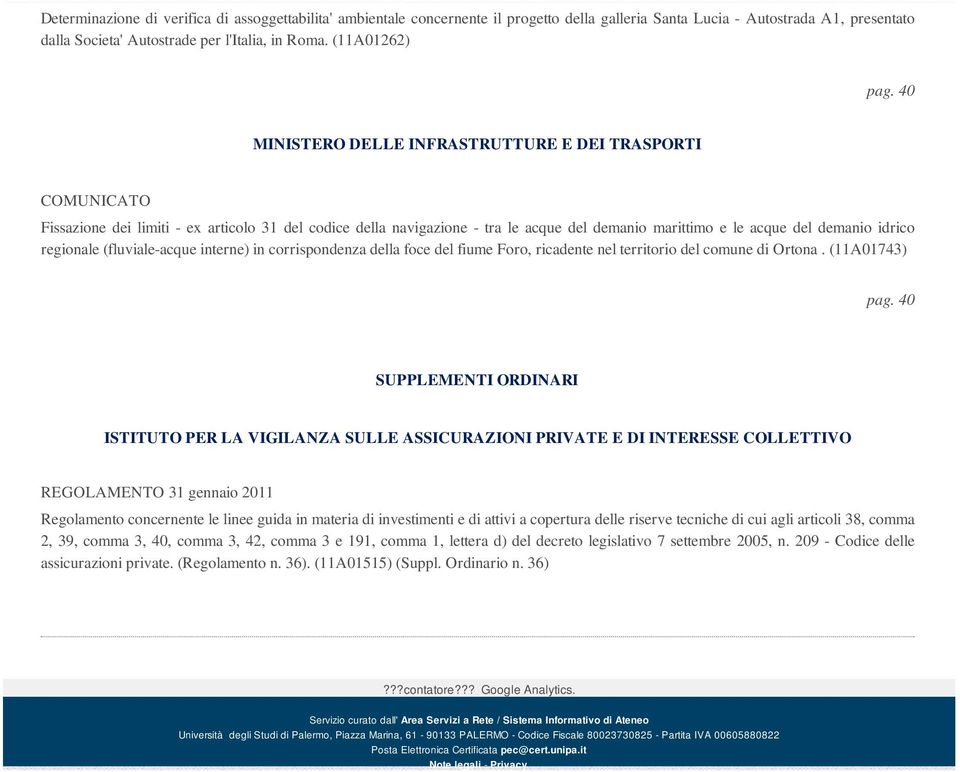 Determinazione di verifica di assoggettabilita' ambientale concernente il progetto della galleria Santa Lucia - Autostrada A1, presentato dalla Societa' Autostrade per l'Italia, in Roma. (11A01262)

pag. 40

MINISTERO DELLE INFRASTRUTTURE E DEI TRASPORTI

COMUNICATO
Fissazione dei limiti - ex articolo 31 del codice della navigazione - tra le acque del demanio marittimo e le acque del demanio idrico regionale (fluviale-acque interne) in corrispondenza della foce del fiume Foro, ricadente nel territorio del comune di Ortona . (11A01743)

pag. 40

SUPPLEMENTI ORDINARI

ISTITUTO PER LA VIGILANZA SULLE ASSICURAZIONI PRIVATE E DI INTERESSE COLLETTIVO

REGOLAMENTO 31 gennaio 2011
Regolamento concernente le linee guida in materia di investimenti e di attivi a copertura delle riserve tecniche di cui agli articoli 38, comma 2, 39, comma 3, 40, comma 3, 42, comma 3 e 191, comma 1, lettera d) del decreto legislativo 7 settembre 2005, n. 209 - Codice delle assicurazioni private. (Regolamento n. 36). (11A01515) (Suppl. Ordinario n. 36)

???contatore??? Google Analytics.

Servizio curato dall' Area Servizi a Rete / Sistema Informativo di Ateneo
Università degli Studi di Palermo, Piazza Marina, 61 - 90133 PALERMO - Codice Fiscale 80023730825 - Partita IVA 00605880822
Posta Elettronica Certificata pec@cert.unipa.it
Note legali - Privacy